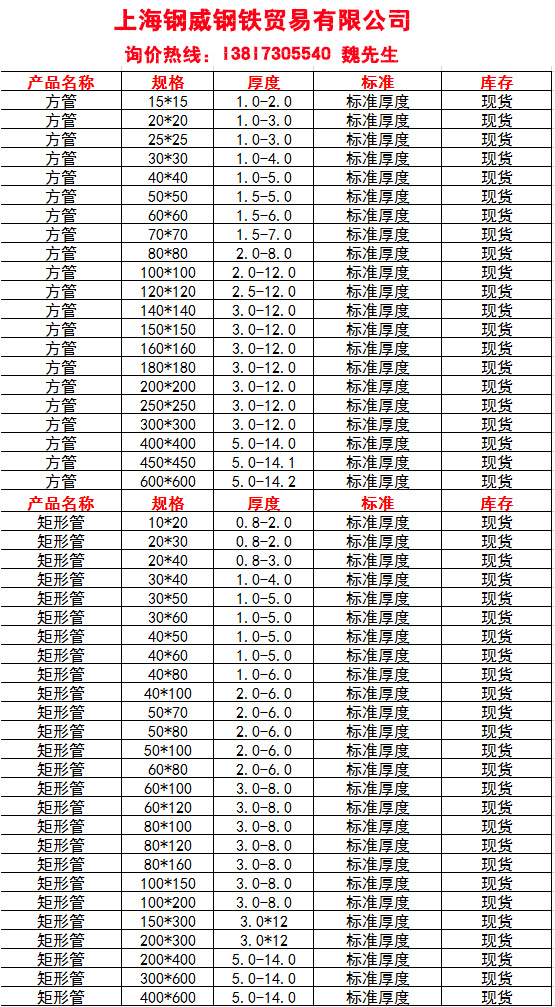 上海钢威钢铁贸易有限公司

询价热线：13817305540 魏先生

| 产品名称 | 规格 | 厚度 | 标准 | 库存 |
|---|---|---|---|---|
| 方管 | 15*15 | 1.0-2.0 | 标准厚度 | 现货 |
| 方管 | 20*20 | 1.0-3.0 | 标准厚度 | 现货 |
| 方管 | 25*25 | 1.0-3.0 | 标准厚度 | 现货 |
| 方管 | 30*30 | 1.0-4.0 | 标准厚度 | 现货 |
| 方管 | 40*40 | 1.0-5.0 | 标准厚度 | 现货 |
| 方管 | 50*50 | 1.5-5.0 | 标准厚度 | 现货 |
| 方管 | 60*60 | 1.5-6.0 | 标准厚度 | 现货 |
| 方管 | 70*70 | 1.5-7.0 | 标准厚度 | 现货 |
| 方管 | 80*80 | 2.0-8.0 | 标准厚度 | 现货 |
| 方管 | 100*100 | 2.0-12.0 | 标准厚度 | 现货 |
| 方管 | 120*120 | 2.5-12.0 | 标准厚度 | 现货 |
| 方管 | 140*140 | 3.0-12.0 | 标准厚度 | 现货 |
| 方管 | 150*150 | 3.0-12.0 | 标准厚度 | 现货 |
| 方管 | 160*160 | 3.0-12.0 | 标准厚度 | 现货 |
| 方管 | 180*180 | 3.0-12.0 | 标准厚度 | 现货 |
| 方管 | 200*200 | 3.0-12.0 | 标准厚度 | 现货 |
| 方管 | 250*250 | 3.0-12.0 | 标准厚度 | 现货 |
| 方管 | 300*300 | 3.0-12.0 | 标准厚度 | 现货 |
| 方管 | 400*400 | 5.0-14.0 | 标准厚度 | 现货 |
| 方管 | 450*450 | 5.0-14.1 | 标准厚度 | 现货 |
| 方管 | 600*600 | 5.0-14.2 | 标准厚度 | 现货 |
| 产品名称 | 规格 | 厚度 | 标准 | 库存 |
| 矩形管 | 10*20 | 0.8-2.0 | 标准厚度 | 现货 |
| 矩形管 | 20*30 | 0.8-2.0 | 标准厚度 | 现货 |
| 矩形管 | 20*40 | 0.8-3.0 | 标准厚度 | 现货 |
| 矩形管 | 30*40 | 1.0-4.0 | 标准厚度 | 现货 |
| 矩形管 | 30*50 | 1.0-5.0 | 标准厚度 | 现货 |
| 矩形管 | 30*60 | 1.0-5.0 | 标准厚度 | 现货 |
| 矩形管 | 40*50 | 1.0-5.0 | 标准厚度 | 现货 |
| 矩形管 | 40*60 | 1.0-5.0 | 标准厚度 | 现货 |
| 矩形管 | 40*80 | 1.0-6.0 | 标准厚度 | 现货 |
| 矩形管 | 40*100 | 2.0-6.0 | 标准厚度 | 现货 |
| 矩形管 | 50*70 | 2.0-6.0 | 标准厚度 | 现货 |
| 矩形管 | 50*80 | 2.0-6.0 | 标准厚度 | 现货 |
| 矩形管 | 50*100 | 2.0-6.0 | 标准厚度 | 现货 |
| 矩形管 | 60*80 | 2.0-6.0 | 标准厚度 | 现货 |
| 矩形管 | 60*100 | 3.0-8.0 | 标准厚度 | 现货 |
| 矩形管 | 60*120 | 3.0-8.0 | 标准厚度 | 现货 |
| 矩形管 | 80*100 | 3.0-8.0 | 标准厚度 | 现货 |
| 矩形管 | 80*120 | 3.0-8.0 | 标准厚度 | 现货 |
| 矩形管 | 80*160 | 3.0-8.0 | 标准厚度 | 现货 |
| 矩形管 | 100*150 | 3.0-8.0 | 标准厚度 | 现货 |
| 矩形管 | 100*200 | 3.0-8.0 | 标准厚度 | 现货 |
| 矩形管 | 150*300 | 3.0*12 | 标准厚度 | 现货 |
| 矩形管 | 200*300 | 3.0*12 | 标准厚度 | 现货 |
| 矩形管 | 200*400 | 5.0-14.0 | 标准厚度 | 现货 |
| 矩形管 | 300*600 | 5.0-14.0 | 标准厚度 | 现货 |
| 矩形管 | 400*600 | 5.0-14.0 | 标准厚度 | 现货 |